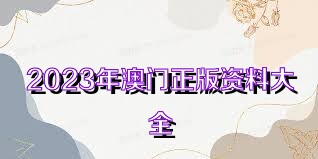 2023年澳门正版资料大全